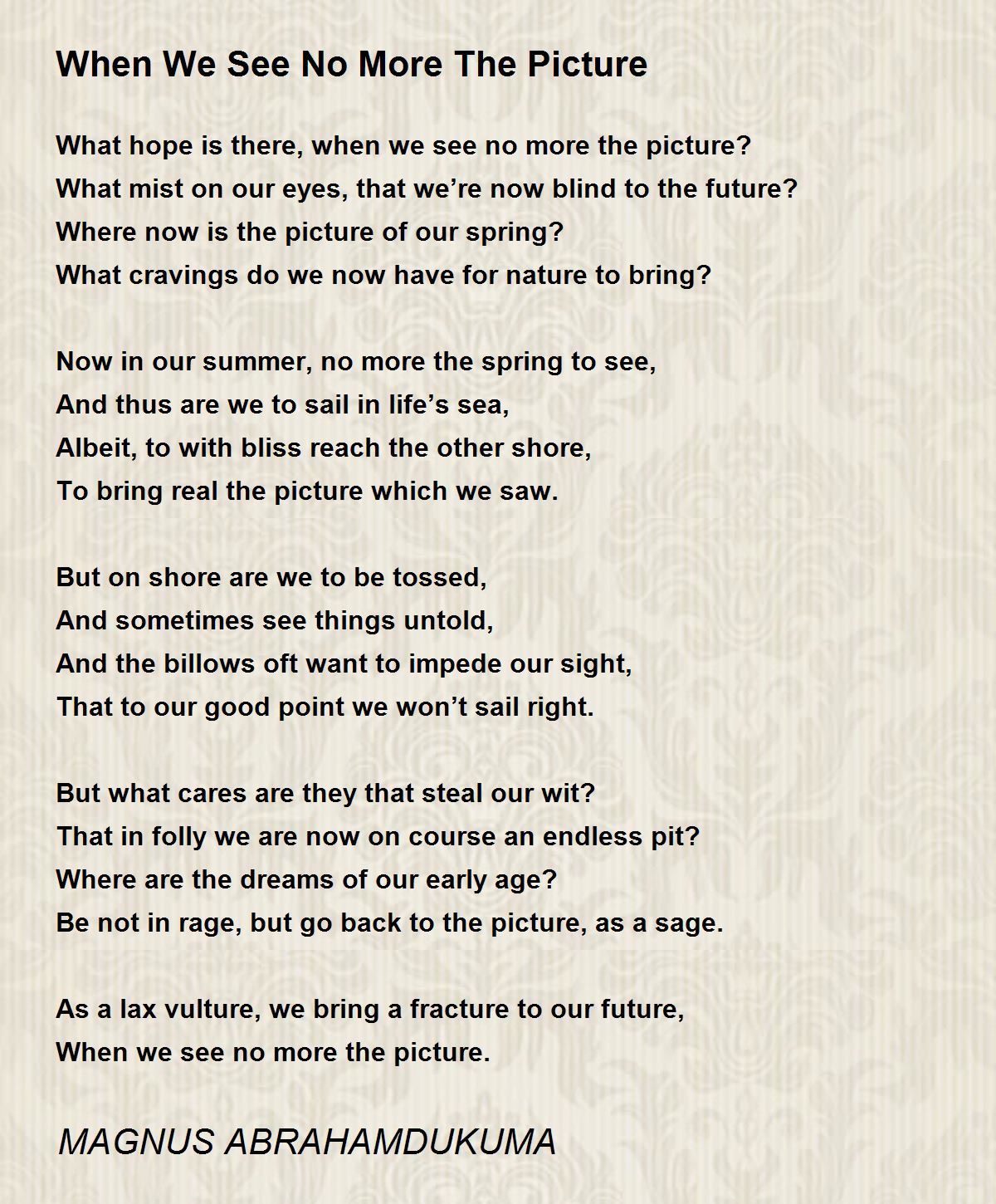 When We See No More The Picture

What hope is there, when we see no more the picture?
What mist on our eyes, that we’re now blind to the future?
Where now is the picture of our spring?
What cravings do we now have for nature to bring?

Now in our summer, no more the spring to see,
And thus are we to sail in life’s sea,
Albeit, to with bliss reach the other shore,
To bring real the picture which we saw.

But on shore are we to be tossed,
And sometimes see things untold,
And the billows oft want to impede our sight,
That to our good point we won’t sail right.

But what cares are they that steal our wit?
That in folly we are now on course an endless pit?
Where are the dreams of our early age?
Be not in rage, but go back to the picture, as a sage.

As a lax vulture, we bring a fracture to our future,
When we see no more the picture.

MAGNUS ABRAHAMDUKUMA